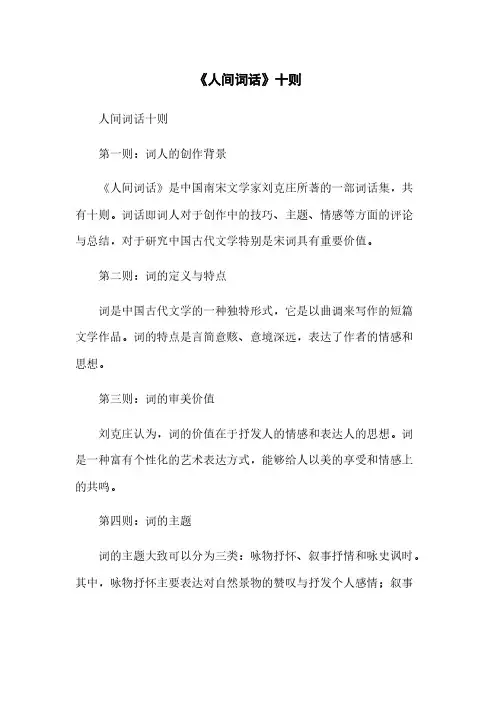 《人间词话》十则

人间词话十则

第一则：词人的创作背景

《人间词话》是中国南宋文学家刘克庄所著的一部词话集，共有十则。词话即词人对于创作中的技巧、主题、情感等方面的评论与总结，对于研究中国古代文学特别是宋词具有重要价值。

第二则：词的定义与特点

词是中国古代文学的一种独特形式，它是以曲调来写作的短篇文学作品。词的特点是言简意赅、意境深远，表达了作者的情感和思想。

第三则：词的审美价值

刘克庄认为，词的价值在于抒发人的情感和表达人的思想。词是一种富有个性化的艺术表达方式，能够给人以美的享受和情感上的共鸣。

第四则：词的主题

词的主题大致可以分为三类：咏物抒怀、叙事抒情和咏史讽时。其中，咏物抒怀主要表达对自然景物的赞叹与抒发个人感情；叙事